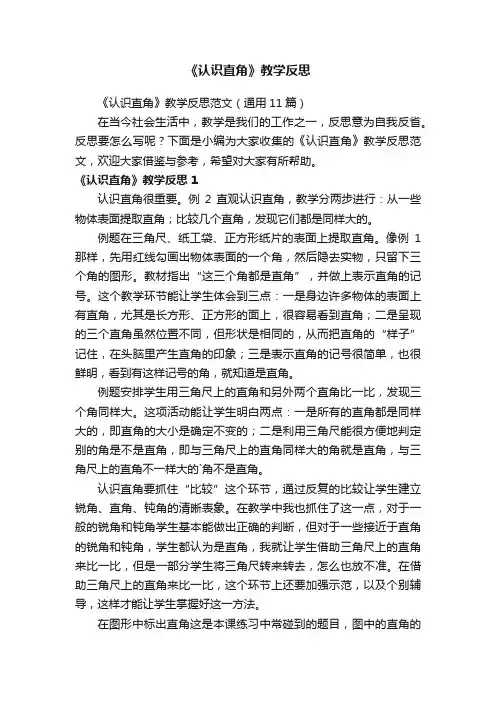 《认识直角》教学反思

《认识直角》教学反思范文（通用 11 篇）

在当今社会生活中，教学是我们的工作之一，反思意为自我反省。反思要怎么写呢？下面是小编为大家收集的《认识直角》教学反思范文，欢迎大家借鉴与参考，希望对大家有所帮助。

《认识直角》教学反思 1

认识直角很重要。例 2 直观认识直角，教学分两步进行：从一些物体表面提取直角；比较几个直角，发现它们都是同样大的。

例题在三角尺、纸工袋、正方形纸片的表面上提取直角。像例 1 那样，先用红线勾画出物体表面的一个角，然后隐去实物，只留下三个角的图形。教材指出“这三个角都是直角”，并做上表示直角的记号。这个教学环节能让学生体会到三点：一是身边许多物体的表面上有直角，尤其是长方形、正方形的面上，很容易看到直角；二是呈现的三个直角虽然位置不同，但形状是相同的，从而把直角的“样子”记住，在头脑里产生直角的印象；三是表示直角的记号很简单，也很鲜明，看到有这样记号的角，就知道是直角。

例题安排学生用三角尺上的直角和另外两个直角比一比，发现三个角同样大。这项活动能让学生明白两点：一是所有的直角都是同样大的，即直角的大小是确定不变的；二是利用三角尺能很方便地判定别的角是不是直角，即与三角尺上的直角同样大的角就是直角，与三角尺上的直角不一样大的`角不是直角。

认识直角要抓住“比较”这个环节，通过反复的比较让学生建立锐角、直角、钝角的清晰表象。在教学中我也抓住了这一点，对于一般的锐角和钝角学生基本能做出正确的判断，但对于一些接近于直角的锐角和钝角，学生都认为是直角，我就让学生借助三角尺上的直角来比一比，但是一部分学生将三角尺转来转去，怎么也放不准。在借助三角尺上的直角来比一比，这个环节上还要加强示范，以及个别辅导，这样才能让学生掌握好这一方法。

在图形中标出直角这是本课练习中常碰到的题目，图中的直角的